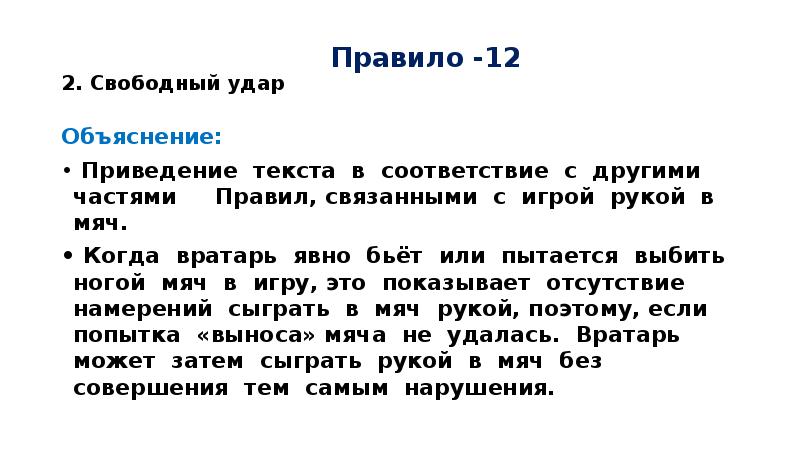 Правило -12

2. Свободный удар

Объяснение:

• Приведение текста в соответствие с другими частями Правил, связанными с игрой рукой в мяч.

• Когда вратарь явно бьёт или пытается выбить ногой мяч в игру, это показывает отсутствие намерений сыграть в мяч рукой, поэтому, если попытка «выноса» мяча не удалась. Вратарь может затем сыграть рукой в мяч без совершения тем самым нарушения.